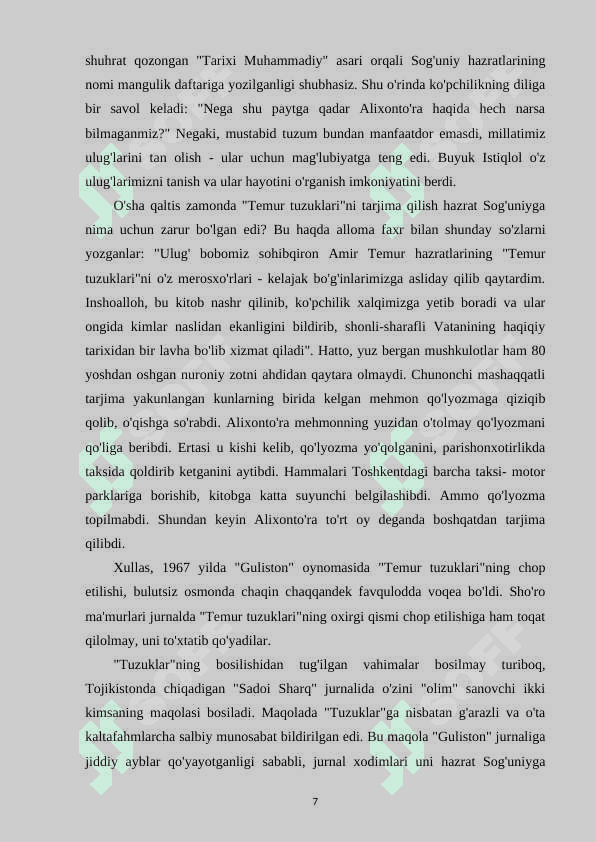 shuhrat qozongan "Tarixi Muhammadiy" asari orqali Sog'uniy hazratlarining nomi mangulik daftariga yozilganligi shubhasiz. Shu o'rinda ko'pchilikning diliga bir savol keladi: "Nega shu paytga qadar Alixonto'ra haqida hech narsa bilmaganmiz?" Negaki, mustabid tuzum bundan manfaatdor emasdi, millatimiz ulug'larini tan olish - ular uchun mag'lubiyatga teng edi. Buyuk Istiqlol o'z ulug'larimizni tanish va ular hayotini o'rganish imkoniyatini berdi.

O'sha qaltis zamonda "Temur tuzuklari"ni tarjima qilish hazrat Sog'uniyga nima uchun zarur bo'lgan edi? Bu haqda alloma faxr bilan shunday so'zlarni yozganlar: "Ulug' bobomiz sohibqiron Amir Temur hazratlarining "Temur tuzuklari"ni o'z merosxo'rlari - kelajak bo'g'inlarimizga asliday qilib qaytardim. Inshoalloh, bu kitob nashr qilinib, ko'pchilik xalqimizga yetib boradi va ular ongida kimlar naslidan ekanligini bildirib, shonli-sharafli Vatanining haqiqiy tarixidan bir lavha bo'lib xizmat qiladi". Hatto, yuz bergan mushkulotlar ham 80 yoshdan oshgan nuroniy zotni ahdidan qaytara olmaydi. Chunonchi mashaqqatli tarjima yakunlangan kunlarning birida kelgan mehmon qo'lyozmaga qiziqib qolib, o'qishga so'rabdi. Alixonto'ra mehmonning yuzidan o'tolmay qo'lyozmani qo'liga beribdi. Ertasi u kishi kelib, qo'lyozma yo'qolganini, parishonxotirlikda taksida qoldirib ketganini aytibdi. Hammalari Toshkentdagi barcha taksi- motor parklariga borishib, kitobga katta suyunchi belgilashibdi. Ammo qo'lyozma topilmabdi. Shundan keyin Alixonto'ra to'rt oy deganda boshqatdan tarjima qilibdi.

Xullas, 1967 yilda "Guliston" oynomasida "Temur tuzuklari"ning chop etilishi, bulutsiz osmonda chaqin chaqqandek favqulodda voqea bo'ldi. Sho'ro ma'murlari jurnalda "Temur tuzuklari"ning oxirgi qismi chop etilishiga ham toqat qilolmay, uni to'xtatib qo'yadilar.

"Tuzuklar"ning bosilishidan tug'ilgan vahimalar bosilmay turiboq, Tojikistonda chiqadigan "Sadoi Sharq" jurnalida o'zini "olim" sanovchi ikki kimsaning maqolasi bosiladi. Maqolada "Tuzuklar"ga nisbatan g'arazli va o'ta kaltafahmlarcha salbiy munosabat bildirilgan edi. Bu maqola "Guliston" jurnaliga jiddiy ayblar qo'yayotganligi sababli, jurnal xodimlari uni hazrat Sog'uniyga

7